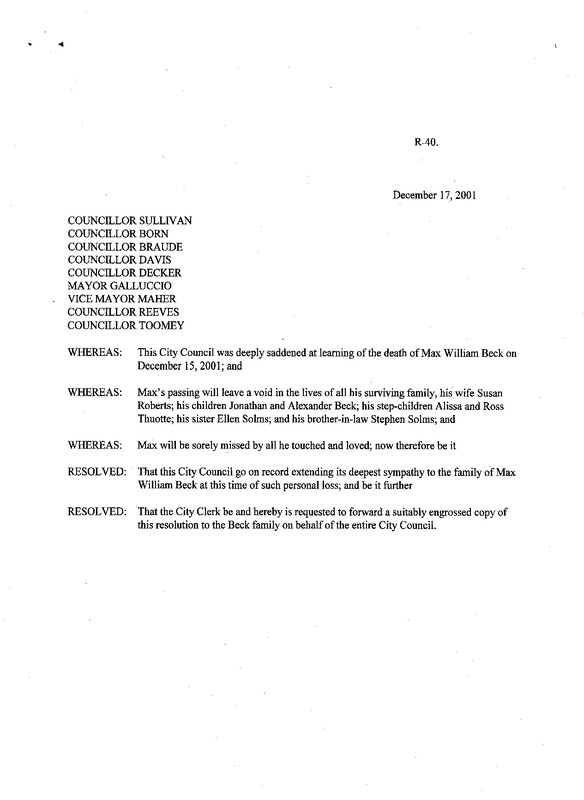 R-40.

December 17, 2001

COUNCILLOR SULLIVAN
COUNCILLOR BORN
COUNCILLOR BRAUDE
COUNCILLOR DAVIS
COUNCILLOR DECKER
MAYOR GALLUCCIO
VICE MAYOR MAHER
COUNCILLOR REEVES
COUNCILLOR TOOMEY

WHEREAS: This City Council was deeply saddened at learning of the death of Max William Beck on December 15, 2001; and

WHEREAS: Max's passing will leave a void in the lives of all his surviving family, his wife Susan Roberts; his children Jonathan and Alexander Beck; his step-children Alissa and Ross Thuotte; his sister Ellen Solms; and his brother-in-law Stephen Solms; and

WHEREAS: Max will be sorely missed by all he touched and loved; now therefore be it

RESOLVED: That this City Council go on record extending its deepest sympathy to the family of Max William Beck at this time of such personal loss; and be it further

RESOLVED: That the City Clerk be and hereby is requested to forward a suitably engrossed copy of this resolution to the Beck family on behalf of the entire City Council.